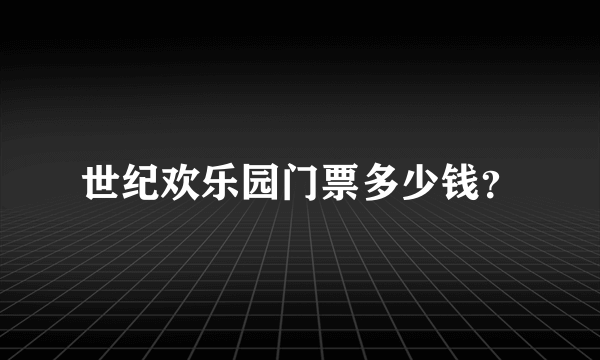 世纪欢乐园门票多少钱?